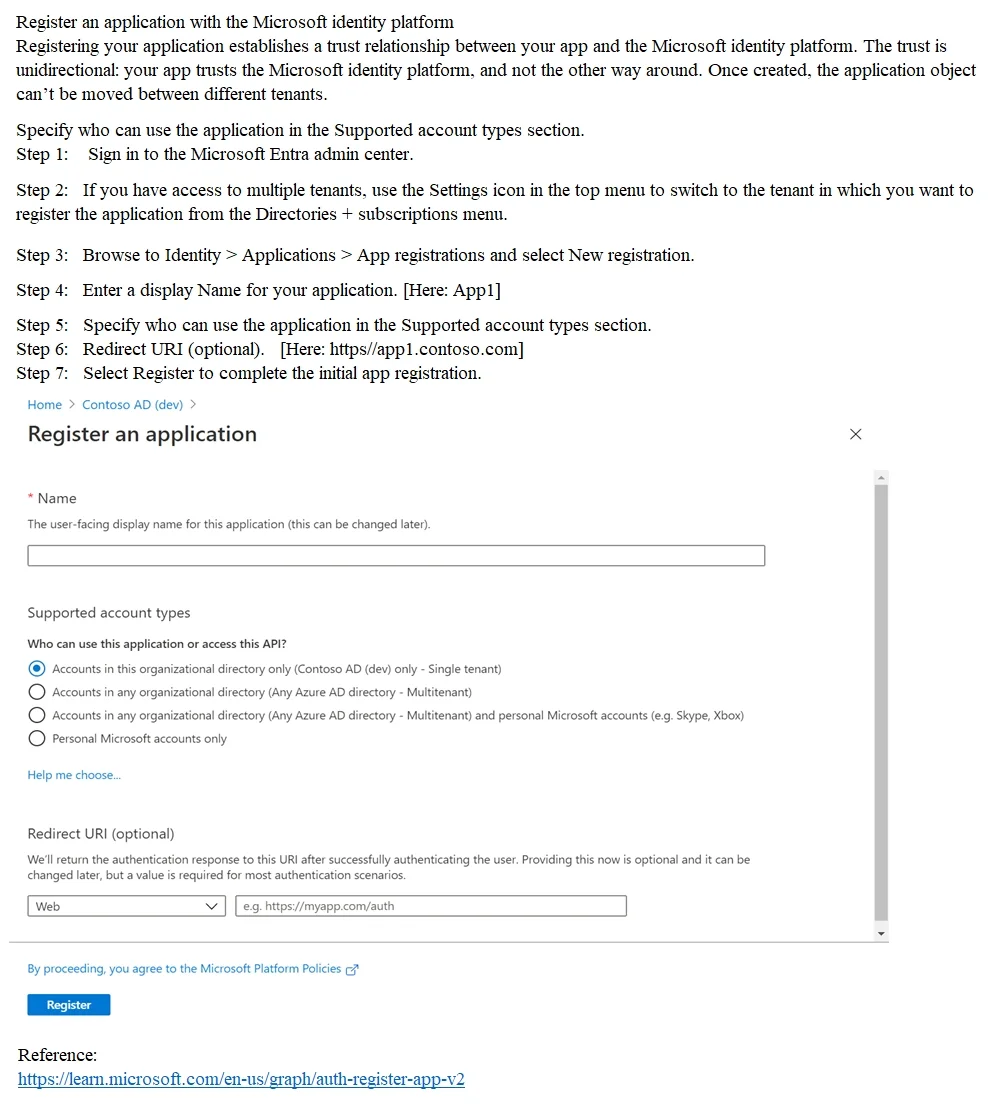 Register an application with the Microsoft identity platform

Registering your application establishes a trust relationship between your app and the Microsoft identity platform. The trust is unidirectional: your app trusts the Microsoft identity platform, and not the other way around. Once created, the application object can't be moved between different tenants.

Specify who can use the application in the Supported account types section.
Step 1: Sign in to the Microsoft Entra admin center.

Step 2: If you have access to multiple tenants, use the Settings icon in the top menu to switch to the tenant in which you want to register the application from the Directories + subscriptions menu.

Step 3: Browse to Identity > Applications > App registrations and select New registration.

Step 4: Enter a display Name for your application. [Here: App1]

Step 5: Specify who can use the application in the Supported account types section.
Step 6: Redirect URI (optional). [Here: https//app1.contoso.com]
Step 7: Select Register to complete the initial app registration.

Home > Contoso AD (dev) >

Register an application

* Name

The user-facing display name for this application (this can be changed later).

Supported account types

Who can use this application or access this API?

Accounts in this organizational directory only (Contoso AD (dev) only - Single tenant)
Accounts in any organizational directory (Any Azure AD directory - Multitenant)
Accounts in any organizational directory (Any Azure AD directory - Multitenant) and personal Microsoft accounts (e.g. Skype, Xbox)
Personal Microsoft accounts only

Help me choose...

Redirect URI (optional)

We'll return the authentication response to this URI after successfully authenticating the user. Providing this now is optional and it can be changed later, but a value is required for most authentication scenarios.

Web
e.g. https://myapp.com/auth

By proceeding, you agree to the Microsoft Platform Policies

Register

Reference:
https://learn.microsoft.com/en-us/graph/auth-register-app-v2